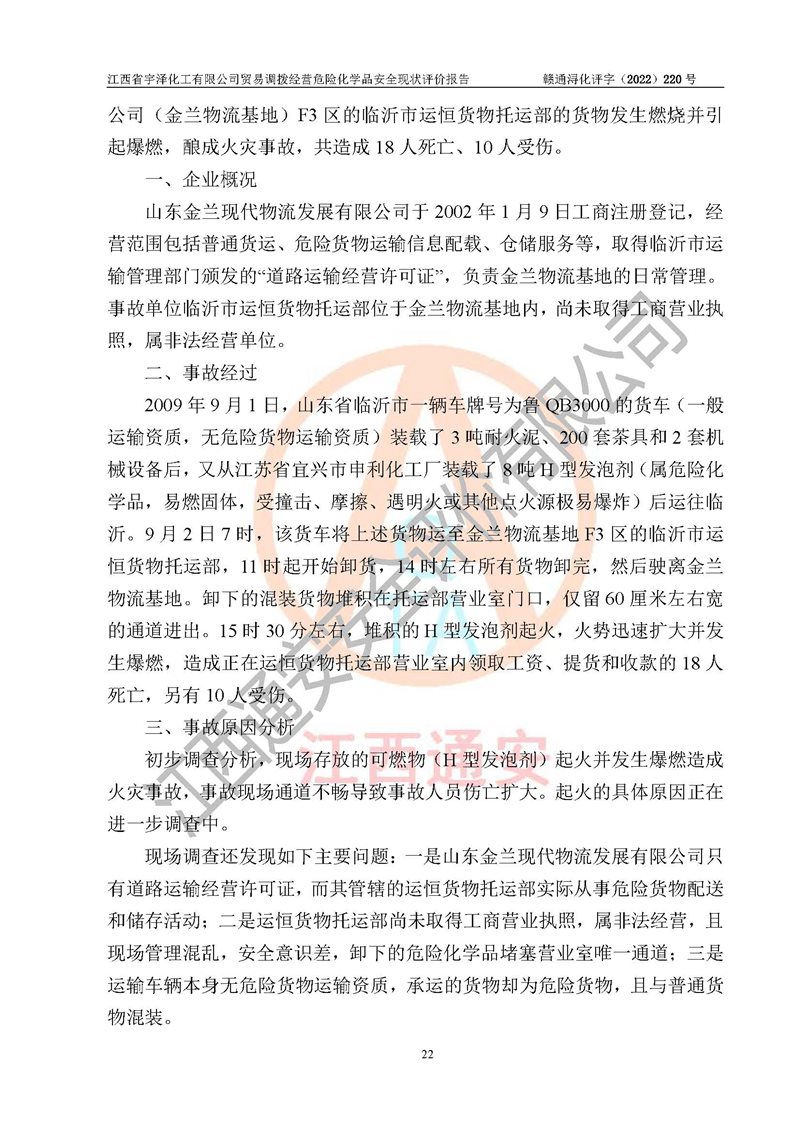 江西省宇泽化工有限公司贸易调拨经营危险化学品安全现状评价报告　　赣通浔化评字（2022）220 号

公司（金兰物流基地）F3 区的临沂市运恒货物托运部的货物发生燃烧并引起爆燃，酿成火灾事故，共造成 18 人死亡、10 人受伤。

一、企业概况

山东金兰现代物流发展有限公司于 2002 年 1 月 9 日工商注册登记，经营范围包括普通货运、危险货物运输信息配载、仓储服务等，取得临沂市运输管理部门颁发的“道路运输经营许可证”，负责金兰物流基地的日常管理。事故单位临沂市运恒货物托运部位于金兰物流基地内，尚未取得工商营业执照，属非法经营单位。

二、事故经过

2009 年 9 月 1 日，山东省临沂市一辆车牌号为鲁 QB3000 的货车（一般运输资质，无危险货物运输资质）装载了 3 吨耐火泥、200 套茶具和 2 套机械设备后，又从江苏省宜兴市申利化工厂装载了 8 吨 H 型发泡剂（属危险化学品，易燃固体，受撞击、摩擦、遇明火或其他点火源极易爆炸）后运往临沂。9 月 2 日 7 时，该货车将上述货物运至金兰物流基地 F3 区的临沂市运恒货物托运部，11 时起开始卸货，14 时左右所有货物卸完，然后驶离金兰物流基地。卸下的混装货物堆积在托运部营业室门口，仅留 60 厘米左右宽的通道进出。15 时 30 分左右，堆积的 H 型发泡剂起火，火势迅速扩大并发生爆燃，造成正在运恒货物托运部营业室内领取工资、提货和收款的 18 人死亡，另有 10 人受伤。

三、事故原因分析

初步调查分析，现场存放的可燃物（H 型发泡剂）起火并发生爆燃造成火灾事故，事故现场通道不畅导致事故人员伤亡扩大。起火的具体原因正在进一步调查中。

现场调查还发现如下主要问题：一是山东金兰现代物流发展有限公司只有道路运输经营许可证，而其管辖的运恒货物托运部实际从事危险货物配送和储存活动；二是运恒货物托运部尚未取得工商营业执照，属非法经营，且现场管理混乱，安全意识差，卸下的危险化学品堵塞营业室唯一通道；三是运输车辆本身无危险货物运输资质，承运的货物却为危险货物，且与普通货物混装。

22

江西通安安全评价有限公司
江西通安